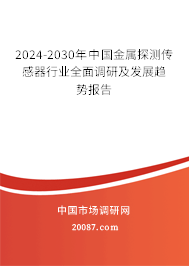 2024-2030年中国金属探测传感器行业全面调研及发展趋势报告

中国市场调研网

20087.com